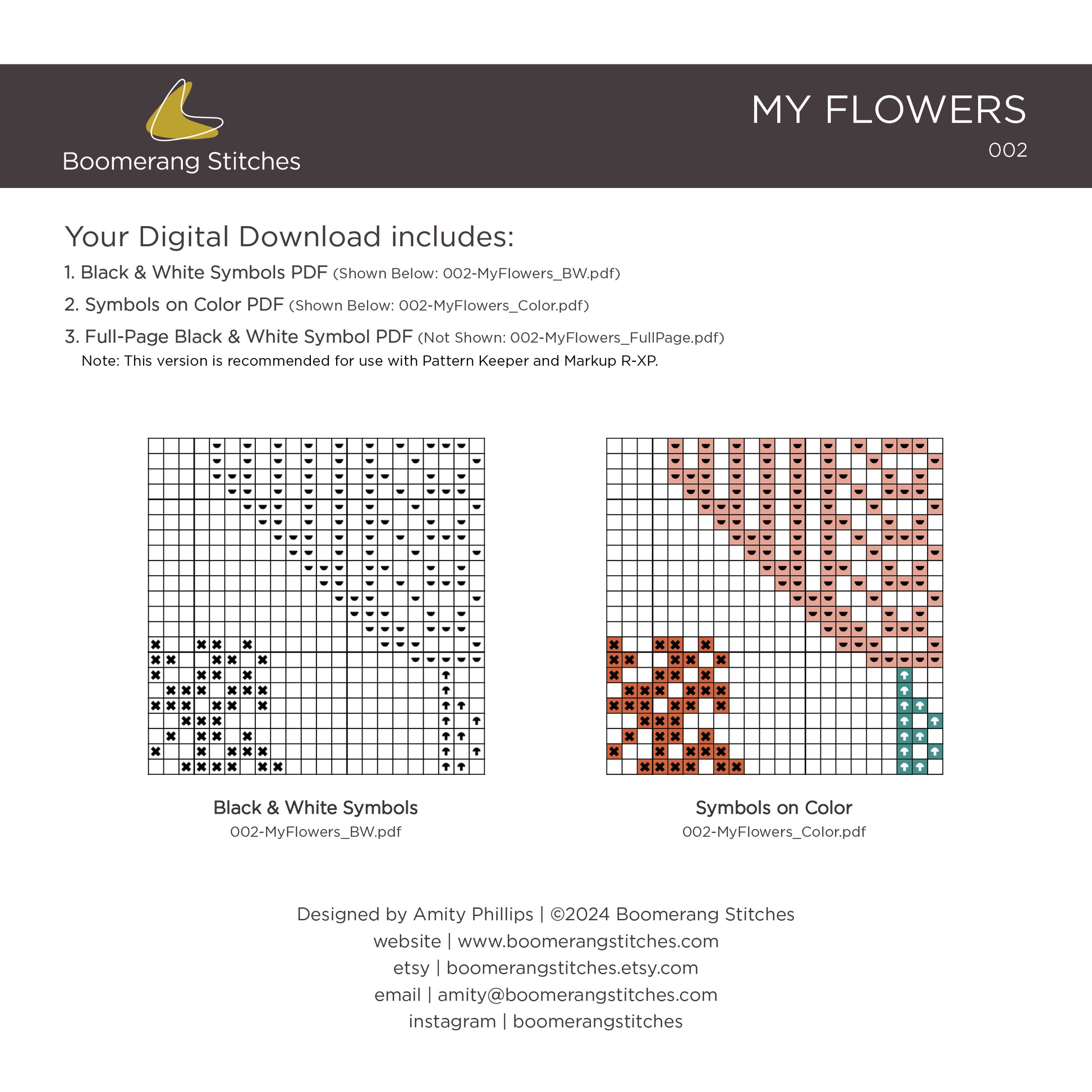 Boomerang Stitches

MY FLOWERS
002

Your Digital Download includes:

1. Black & White Symbols PDF (Shown Below: 002-MyFlowers_BW.pdf)

2. Symbols on Color PDF (Shown Below: 002-MyFlowers_Color.pdf)

3. Full-Page Black & White Symbol PDF (Not Shown: 002-MyFlowers_FullPage.pdf)
Note: This version is recommended for use with Pattern Keeper and Markup R-XP.

Black & White Symbols
002-MyFlowers_BW.pdf

Symbols on Color
002-MyFlowers_Color.pdf

Designed by Amity Phillips | ©2024 Boomerang Stitches
website | www.boomerangstitches.com
etsy | boomerangstitches.etsy.com
email | amity@boomerangstitches.com
instagram | boomerangstitches